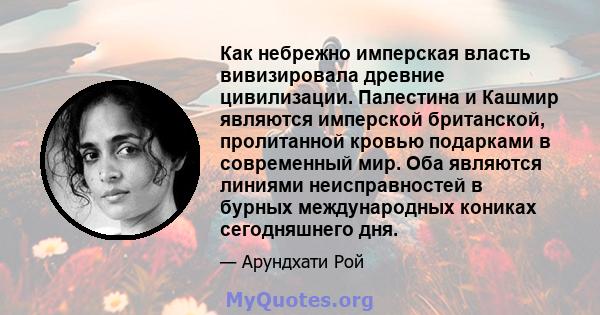 Как небрежно имперская власть вивизировала древние цивилизации. Палестина и Кашмир являются имперской британской, пролитанной кровью подарками в современный мир. Оба являются линиями неисправностей в бурных международных кониках сегодняшнего дня.

— Арундхати Рой

MyQuotes.org